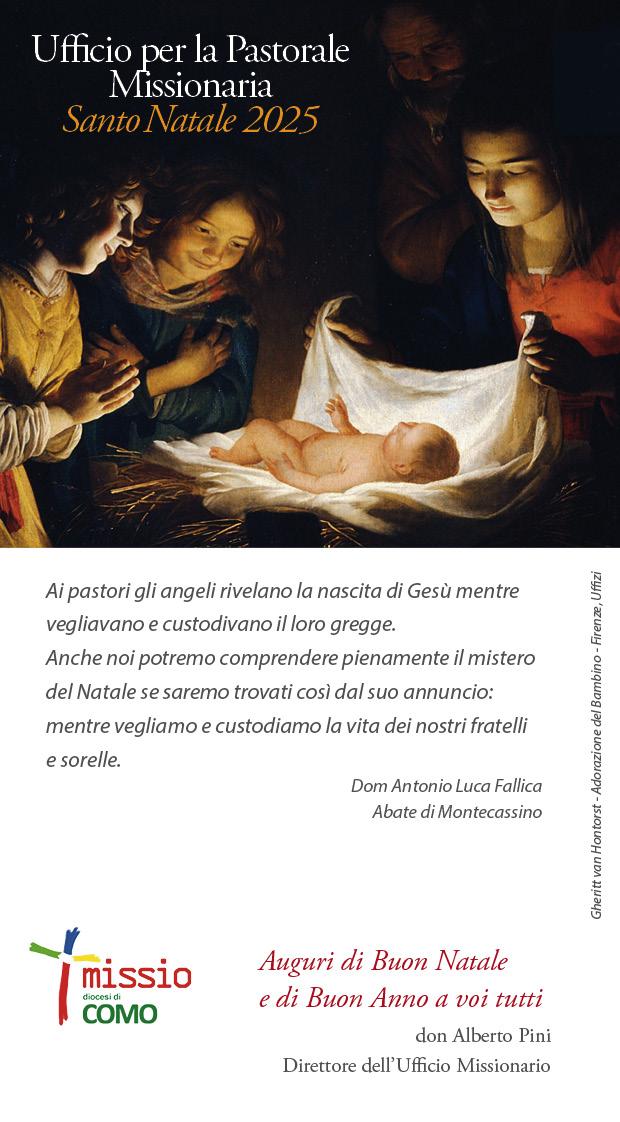 Ufficio per la Pastorale
Missionaria
Santo Natale 2025

Ai pastori gli angeli rivelano la nascita di Gesù mentre vegliavano e custodivano il loro gregge.
Anche noi potremo comprendere pienamente il mistero del Natale se saremo trovati così dal suo annuncio: mentre vegliamo e custodiamo la vita dei nostri fratelli e sorelle.

Dom Antonio Luca Fallica
Abate di Montecassino

Gheritt van Hontorst - Adorazione del Bambino - Firenze, Uffizi

missio
diocesi di
COMO

Auguri di Buon Natale
e di Buon Anno a voi tutti

don Alberto Pini
Direttore dell'Ufficio Missionario